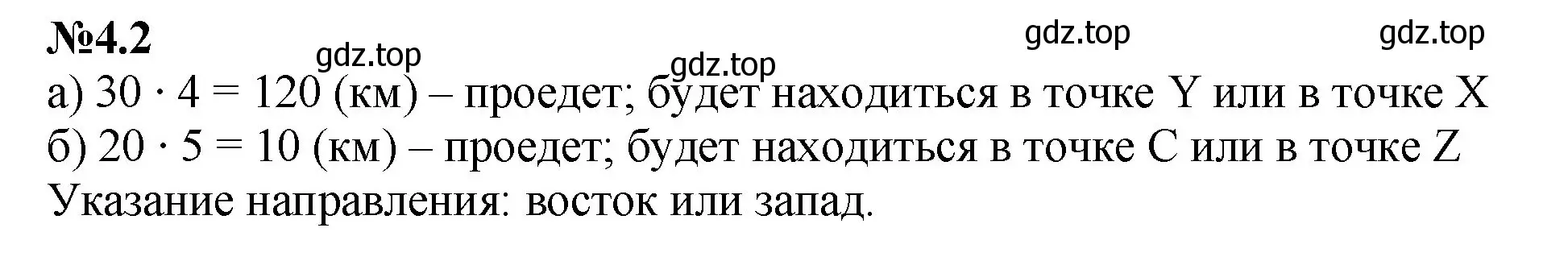 №4.2

gdz.top gdz.top gdz.top gdz.top

а) $30 \cdot 4 = 120$ (км) – проедет; будет находиться в точке Y или в точке X
б) $20 \cdot 5 = 10$ (км) – проедет; будет находиться в точке C или в точке Z
Указание направления: восток или запад.